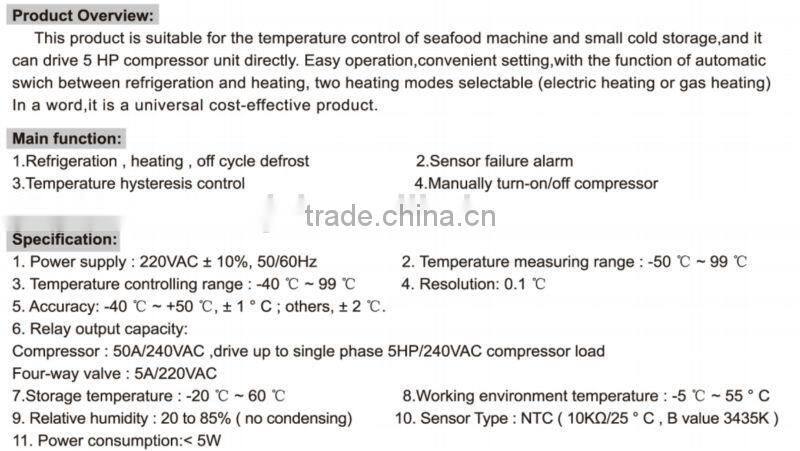 Product Overview:

This product is suitable for the temperature control of seafood machine and small cold storage,and it can drive 5 HP compressor unit directly. Easy operation,convenient setting,with the function of automatic swich between refrigeration and heating, two heating modes selectable (electric heating or gas heating) In a word,it is a universal cost-effective product.

Main function:

1.Refrigeration , heating , off cycle defrost
2.Sensor failure alarm
3.Temperature hysteresis control
4.Manually turn-on/off compressor

trade.china.cn

Specification:

1. Power supply : 220VAC ± 10%, 50/60Hz
2. Temperature measuring range : -50 ℃ ~ 99 ℃
3. Temperature controlling range : -40 ℃ ~ 99 ℃
4. Resolution: 0.1 ℃
5. Accuracy: -40 ℃ ~ +50 ℃, ± 1 ° C ; others, ± 2 ℃.
6. Relay output capacity:
Compressor : 50A/240VAC ,drive up to single phase 5HP/240VAC compressor load
Four-way valve : 5A/220VAC
7.Storage temperature : -20 ℃ ~ 60 ℃
8.Working environment temperature : -5 ℃ ~ 55 ° C
9. Relative humidity : 20 to 85% ( no condensing)
10. Sensor Type : NTC ( 10KΩ/25 ° C , B value 3435K )
11. Power consumption:< 5W